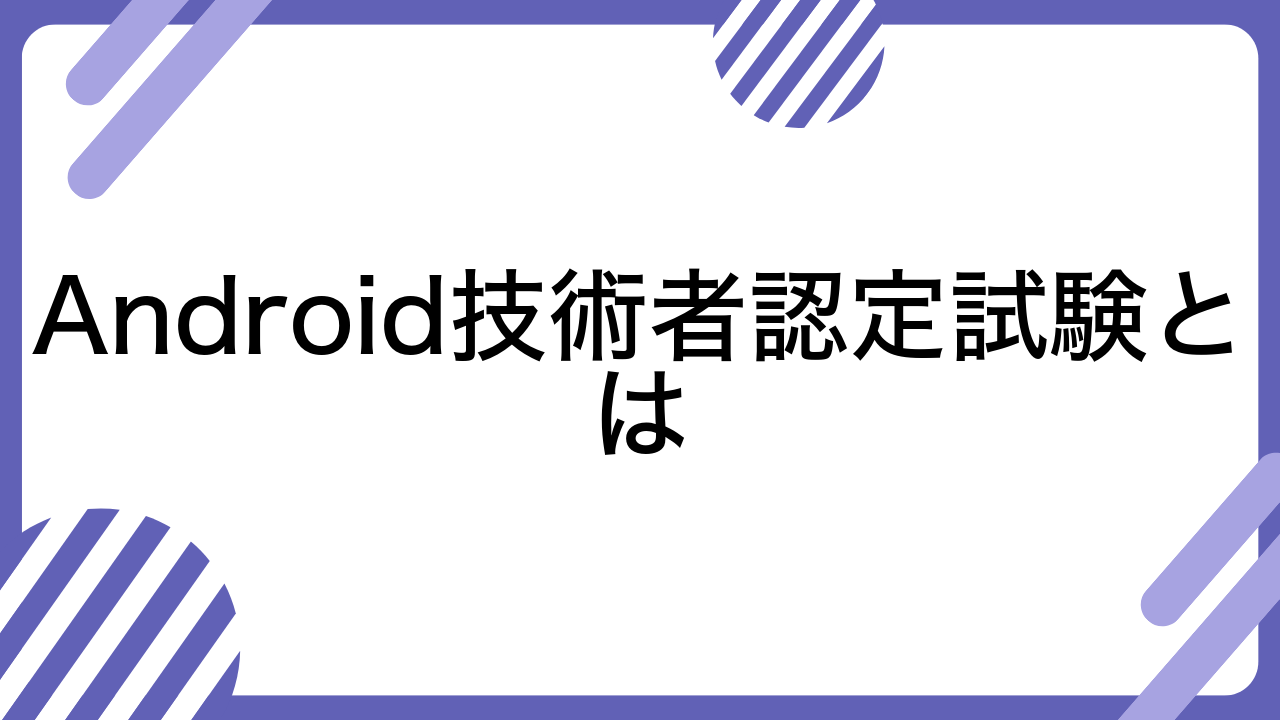 Android技術者認定試験とは